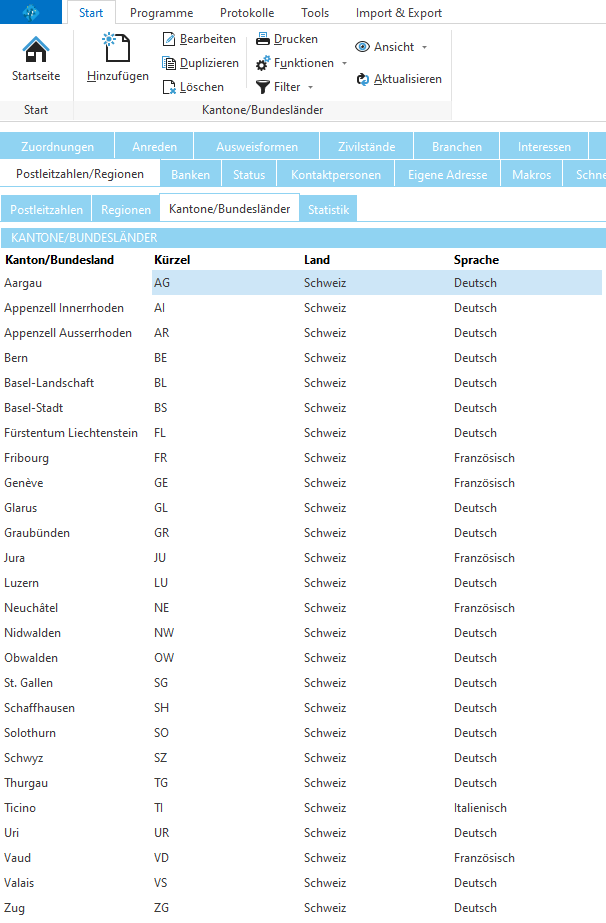 Start Programme Protokolle Tools Import & Export

Startseite
Start

Hinzufügen
Bearbeiten
Duplizieren
Löschen
Drucken
Funktionen
Filter
Ansicht
Aktualisieren
Kantone/Bundesländer

Zuordnungen Anreden Ausweisformen Zivilstände Branchen Interessen
Postleitzahlen/Regionen Banken Status Kontaktpersonen Eigene Adresse Makros Schne

Postleitzahlen Regionen Kantone/Bundesländer Statistik

KANTONE/BUNDESLÄNDER

| Kanton/Bundesland | Kürzel | Land | Sprache |
|---|---|---|---|
| Aargau | AG | Schweiz | Deutsch |
| Appenzell Innerrhoden | AI | Schweiz | Deutsch |
| Appenzell Ausserrhoden | AR | Schweiz | Deutsch |
| Bern | BE | Schweiz | Deutsch |
| Basel-Landschaft | BL | Schweiz | Deutsch |
| Basel-Stadt | BS | Schweiz | Deutsch |
| Fürstentum Liechtenstein | FL | Schweiz | Deutsch |
| Fribourg | FR | Schweiz | Französisch |
| Genève | GE | Schweiz | Französisch |
| Glarus | GL | Schweiz | Deutsch |
| Graubünden | GR | Schweiz | Deutsch |
| Jura | JU | Schweiz | Französisch |
| Luzern | LU | Schweiz | Deutsch |
| Neuchâtel | NE | Schweiz | Französisch |
| Nidwalden | NW | Schweiz | Deutsch |
| Obwalden | OW | Schweiz | Deutsch |
| St. Gallen | SG | Schweiz | Deutsch |
| Schaffhausen | SH | Schweiz | Deutsch |
| Solothurn | SO | Schweiz | Deutsch |
| Schwyz | SZ | Schweiz | Deutsch |
| Thurgau | TG | Schweiz | Deutsch |
| Ticino | TI | Schweiz | Italienisch |
| Uri | UR | Schweiz | Deutsch |
| Vaud | VD | Schweiz | Französisch |
| Valais | VS | Schweiz | Deutsch |
| Zug | ZG | Schweiz | Deutsch |